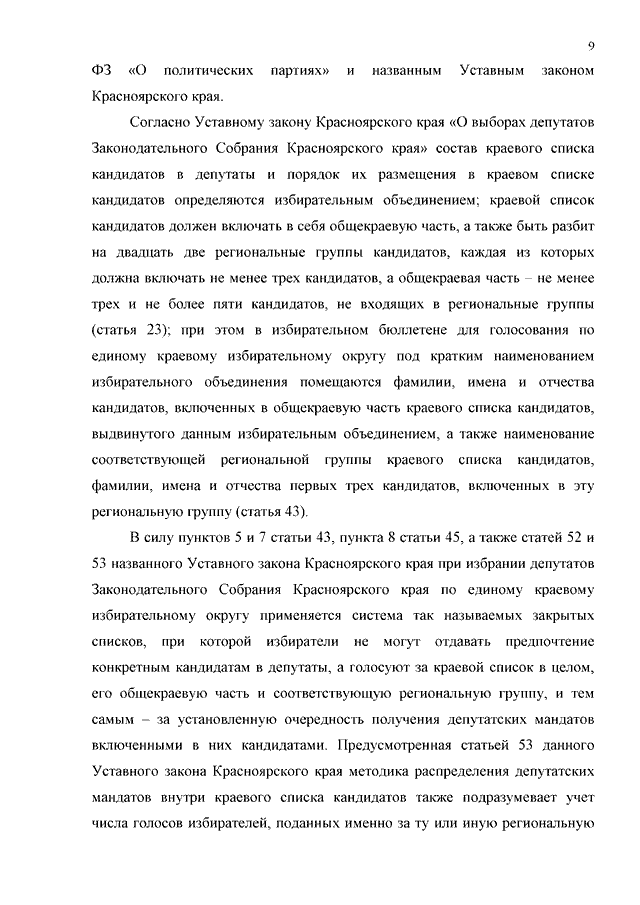 9

ФЗ «О политических партиях» и названным Уставным законом Красноярского края.

Согласно Уставному закону Красноярского края «О выборах депутатов Законодательного Собрания Красноярского края» состав краевого списка кандидатов в депутаты и порядок их размещения в краевом списке кандидатов определяются избирательным объединением; краевой список кандидатов должен включать в себя общекраевую часть, а также быть разбит на двадцать две региональные группы кандидатов, каждая из которых должна включать не менее трех кандидатов, а общекраевая часть – не менее трех и не более пяти кандидатов, не входящих в региональные группы (статья 23); при этом в избирательном бюллетене для голосования по единому краевому избирательному округу под кратким наименованием избирательного объединения помещаются фамилии, имена и отчества кандидатов, включенных в общекраевую часть краевого списка кандидатов, выдвинутого данным избирательным объединением, а также наименование соответствующей региональной группы краевого списка кандидатов, фамилии, имена и отчества первых трех кандидатов, включенных в эту региональную группу (статья 43).

В силу пунктов 5 и 7 статьи 43, пункта 8 статьи 45, а также статей 52 и 53 названного Уставного закона Красноярского края при избрании депутатов Законодательного Собрания Красноярского края по единому краевому избирательному округу применяется система так называемых закрытых списков, при которой избиратели не могут отдавать предпочтение конкретным кандидатам в депутаты, а голосуют за краевой список в целом, его общекраевую часть и соответствующую региональную группу, и тем самым – за установленную очередность получения депутатских мандатов включенными в них кандидатами. Предусмотренная статьей 53 данного Уставного закона Красноярского края методика распределения депутатских мандатов внутри краевого списка кандидатов также подразумевает учет числа голосов избирателей, поданных именно за ту или иную региональную